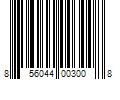 8 56044 00300 8